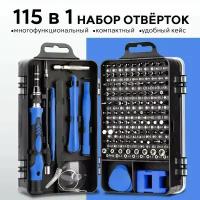 115 в 1 НАБОР ОТВЁРТОК

•многофункциональный •компактный •удобный кейс